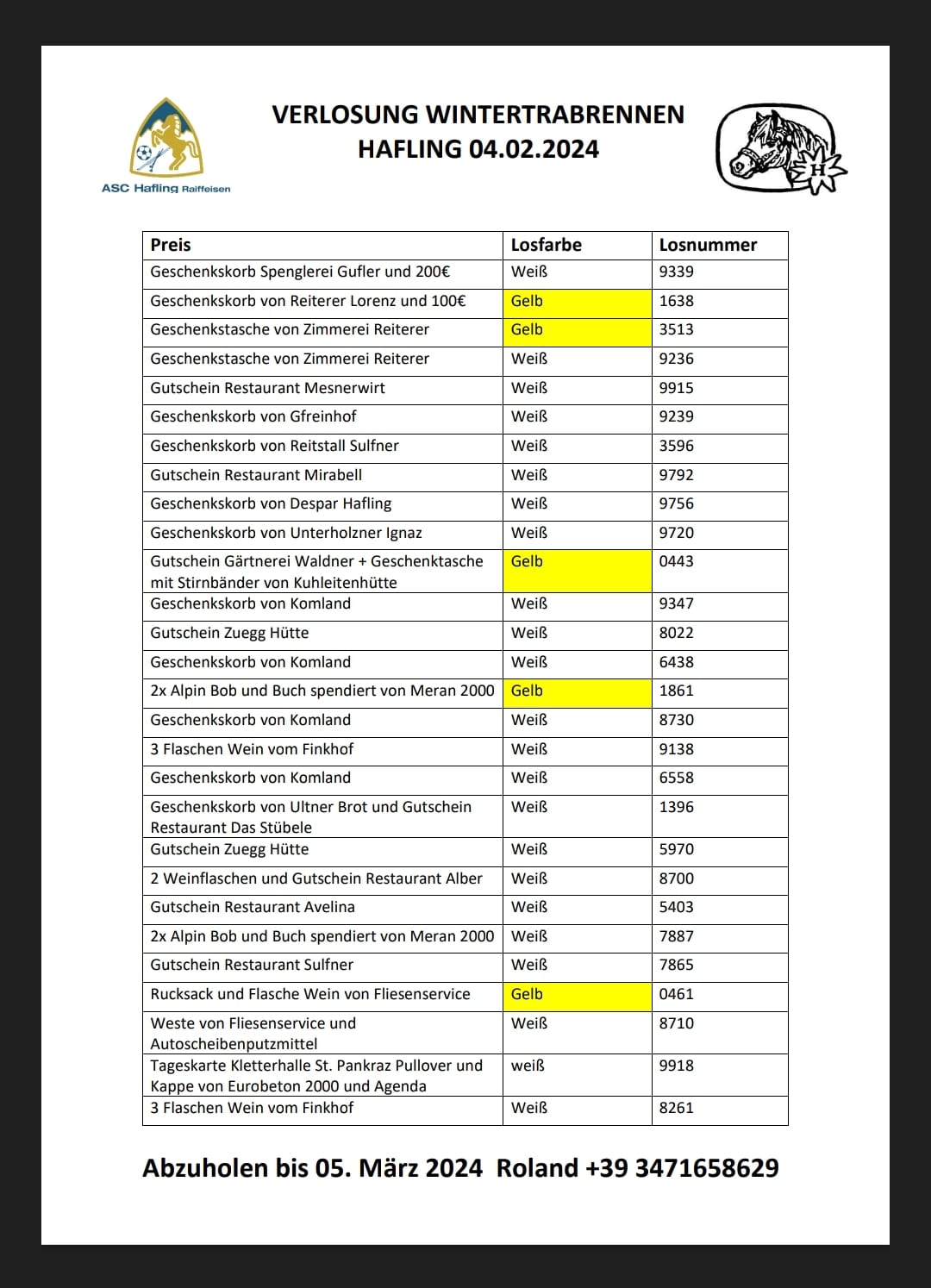 ASC Hafling Raiffeisen

VERLOSUNG WINTERTRABRENNEN
HAFLING 04.02.2024

H

| Preis | Losfarbe | Losnummer |
|---|---|---|
| Geschenkskorb Spenglerei Gufler und 200€ | Weiß | 9339 |
| Geschenkskorb von Reiterer Lorenz und 100€ | Gelb | 1638 |
| Geschenkstasche von Zimmerei Reiterer | Gelb | 3513 |
| Geschenkstasche von Zimmerei Reiterer | Weiß | 9236 |
| Gutschein Restaurant Mesnerwirt | Weiß | 9915 |
| Geschenkskorb von Gfreinhof | Weiß | 9239 |
| Geschenkskorb von Reitstall Sulfner | Weiß | 3596 |
| Gutschein Restaurant Mirabell | Weiß | 9792 |
| Geschenkskorb von Despar Hafling | Weiß | 9756 |
| Geschenkskorb von Unterholzner Ignaz | Weiß | 9720 |
| Gutschein Gärtnerei Waldner + Geschenktasche mit Stirnbänder von Kuhleitenhütte | Gelb | 0443 |
| Geschenkskorb von Komland | Weiß | 9347 |
| Gutschein Zuegg Hütte | Weiß | 8022 |
| Geschenkskorb von Komland | Weiß | 6438 |
| 2x Alpin Bob und Buch spendiert von Meran 2000 | Gelb | 1861 |
| Geschenkskorb von Komland | Weiß | 8730 |
| 3 Flaschen Wein vom Finkhof | Weiß | 9138 |
| Geschenkskorb von Komland | Weiß | 6558 |
| Geschenkskorb von Ultner Brot und Gutschein Restaurant Das Stübele | Weiß | 1396 |
| Gutschein Zuegg Hütte | Weiß | 5970 |
| 2 Weinflaschen und Gutschein Restaurant Alber | Weiß | 8700 |
| Gutschein Restaurant Avelina | Weiß | 5403 |
| 2x Alpin Bob und Buch spendiert von Meran 2000 | Weiß | 7887 |
| Gutschein Restaurant Sulfner | Weiß | 7865 |
| Rucksack und Flasche Wein von Fliesenservice | Gelb | 0461 |
| Weste von Fliesenservice und Autoscheibenputzmittel | Weiß | 8710 |
| Tageskarte Kletterhalle St. Pankraz Pullover und Kappe von Eurobeton 2000 und Agenda | weiß | 9918 |
| 3 Flaschen Wein vom Finkhof | Weiß | 8261 |

Abzuholen bis 05. März 2024 Roland +39 3471658629